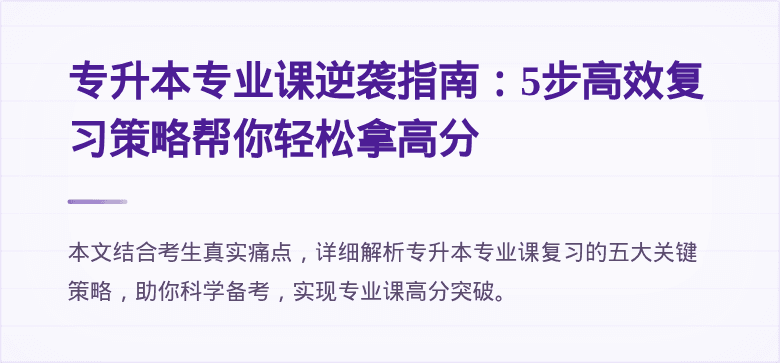 专升本专业课逆袭指南：5步高效复习策略帮你轻松拿高分

本文结合考生真实痛点，详细解析专升本专业课复习的五大关键策略，助你科学备考，实现专业课高分突破。